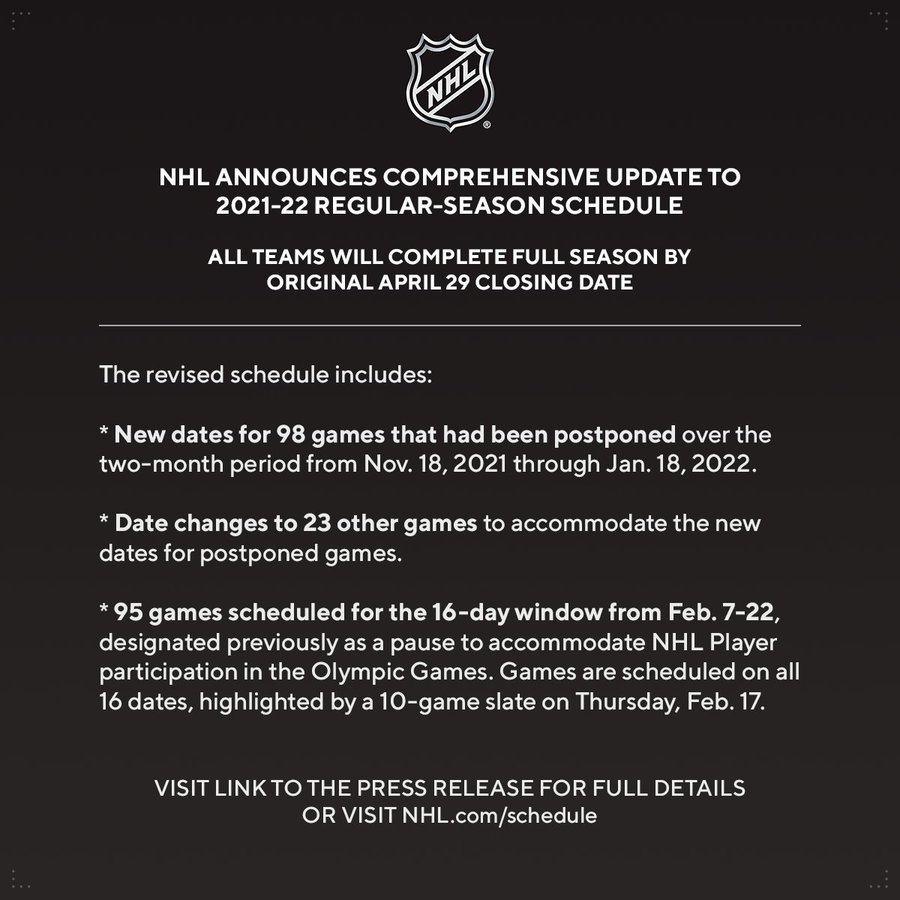 NHL

NHL ANNOUNCES COMPREHENSIVE UPDATE TO 2021-22 REGULAR-SEASON SCHEDULE

ALL TEAMS WILL COMPLETE FULL SEASON BY ORIGINAL APRIL 29 CLOSING DATE

The revised schedule includes:

* New dates for 98 games that had been postponed over the two-month period from Nov. 18, 2021 through Jan. 18, 2022.

* Date changes to 23 other games to accommodate the new dates for postponed games.

* 95 games scheduled for the 16-day window from Feb. 7-22, designated previously as a pause to accommodate NHL Player participation in the Olympic Games. Games are scheduled on all 16 dates, highlighted by a 10-game slate on Thursday, Feb. 17.

VISIT LINK TO THE PRESS RELEASE FOR FULL DETAILS OR VISIT NHL.com/schedule